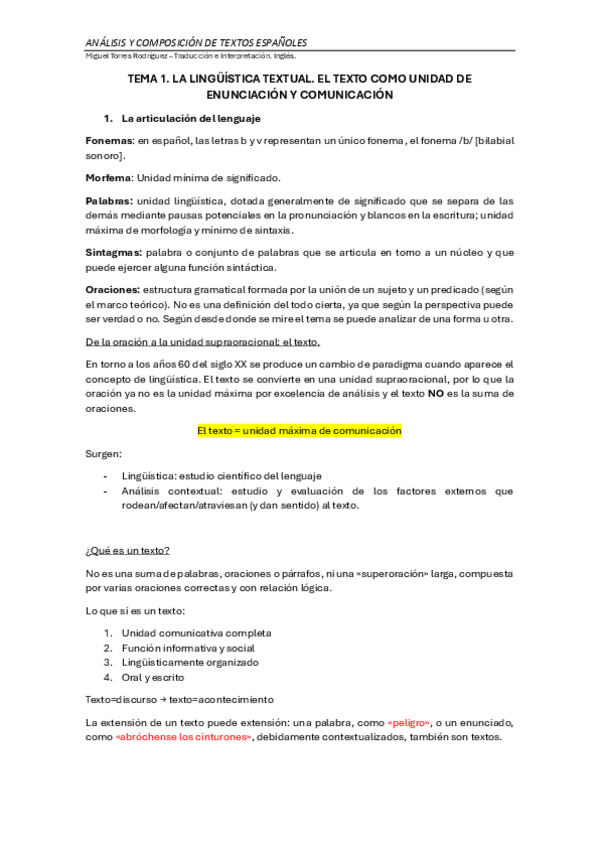 ANÁLISIS Y COMPOSICIÓN DE TEXTOS ESPAÑOLES
Miguel Torres Rodríguez – Traducción e Interpretación. Inglés.

TEMA 1. LA LINGÜÍSTICA TEXTUAL. EL TEXTO COMO UNIDAD DE ENUNCIACIÓN Y COMUNICACIÓN

1. La articulación del lenguaje

Fonemas: en español, las letras b y v representan un único fonema, el fonema /b/ [bilabial sonoro].

Morfema: Unidad mínima de significado.

Palabras: unidad lingüística, dotada generalmente de significado que se separa de las demás mediante pausas potenciales en la pronunciación y blancos en la escritura; unidad máxima de morfología y mínimo de sintaxis.

Sintagmas: palabra o conjunto de palabras que se articula en torno a un núcleo y que puede ejercer alguna función sintáctica.

Oraciones: estructura gramatical formada por la unión de un sujeto y un predicado (según el marco teórico). No es una definición del todo cierta, ya que según la perspectiva puede ser verdad o no. Según desde donde se mire el tema se puede analizar de una forma u otra.

De la oración a la unidad supraoracional: el texto.

En torno a los años 60 del siglo XX se produce un cambio de paradigma cuando aparece el concepto de lingüística. El texto se convierte en una unidad supraoracional, por lo que la oración ya no es la unidad máxima por excelencia de análisis y el texto NO es la suma de oraciones.

El texto = unidad máxima de comunicación

Surgen:

- Lingüística: estudio científico del lenguaje
- Análisis contextual: estudio y evaluación de los factores externos que rodean/afectan/atraviesan (y dan sentido) al texto.

¿Qué es un texto?

No es una suma de palabras, oraciones o párrafos, ni una «superoración» larga, compuesta por varias oraciones correctas y con relación lógica.

Lo que sí es un texto:

1. Unidad comunicativa completa
2. Función informativa y social
3. Lingüísticamente organizado
4. Oral y escrito

Texto=discurso → texto=acontecimiento

La extensión de un texto puede extensión: una palabra, como «peligro», o un enunciado, como «abróchense los cinturones», debidamente contextualizados, también son textos.